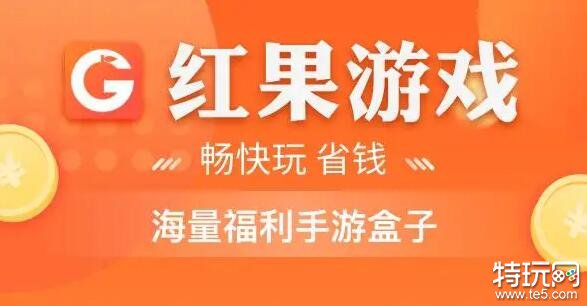 G 红果游戏

畅快玩 省钱

海量福利手游盒子

¥

¥

特玩网
www.te5.com